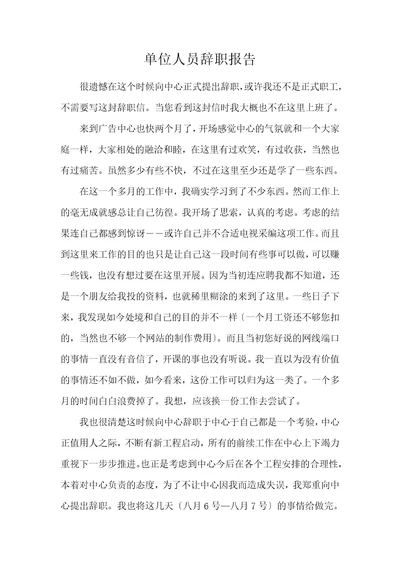 单位人员辞职报告

很遗憾在这个时候向中心正式提出辞职，或许我还不是正式职工，不需要写这封辞职信。当您看到这封信时我大概也不在这里上班了。

来到广告中心也快两个月了，开场感觉中心的气氛就和一个大家庭一样，大家相处的融洽和睦，在这里有过欢笑，有过收获，当然也有过痛苦。虽然多少有些不快，不过在这里至少还是学了一些东西。

在这一个多月的工作中，我确实学习到了不少东西。然而工作上的毫无成就感总让自己彷徨。我开场了思索，认真的考虑。考虑的结果连自己都感到惊讶——或许自己并不合适电视采编这项工作。而且到这里来工作的目的也只是让自己这一段时间有些事可以做，可以赚一些钱，也没有想过要在这里开展。因为当初连应聘我都不知道，还是一个朋友给我投的资料，也就稀里糊涂的来到了这里。一些日子下来，我发现如今处境和自己的目的并不一样（一个月工资还不够您扣的，当然也不够一个网站的制作费用）。而且当初您好说的网线端口的事情一直没有音信了，开课的事也没有听说。我一直以为没有价值的事情还不如不做，如今看来，这份工作可以归为这一类了。一个多月的时间白白浪费掉了。我想，应该换一份工作去尝试了。

我也很清楚这时候向中心辞职于中心于自己都是一个考验，中心正值用人之际，不断有新工程启动，所有的前续工作在中心上下竭力重视下一步步推进。也正是考虑到中心今后在各个工程安排的合理性，本着对中心负责的态度，为了不让中心因我而造成失误，我郑重向中心提出辞职。我也将这几天（八月6号—八月7号）的事情给做完。